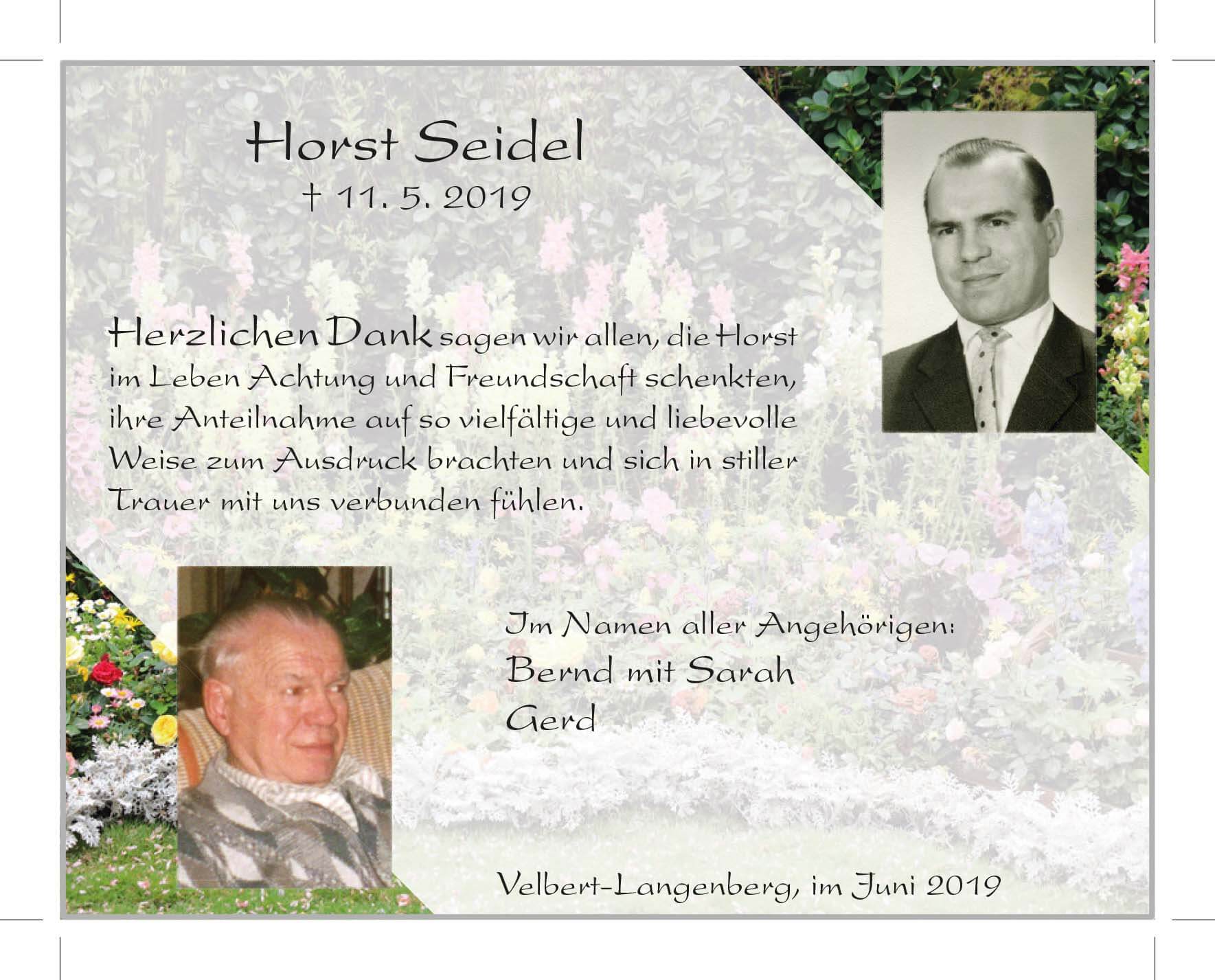 Horst Seidel
† 11. 5. 2019

Herzlichen Dank sagen wir allen, die Horst im Leben Achtung und Freundschaft schenkten, ihre Anteilnahme auf so vielfältige und liebevolle Weise zum Ausdruck brachten und sich in stiller Trauer mit uns verbunden fühlen.

Im Namen aller Angehörigen:
Bernd mit Sarah
Gerd

Velbert-Langenberg, im Juni 2019